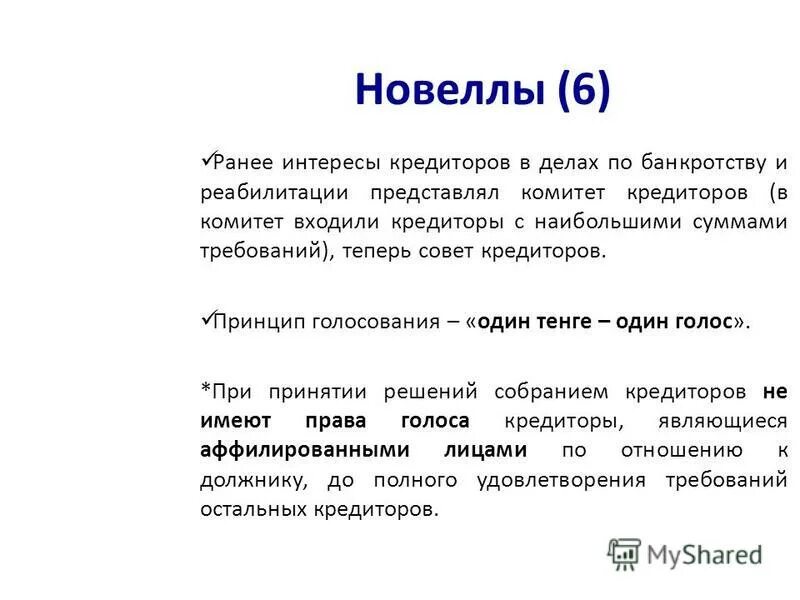 Новеллы (6)

✓Ранее интересы кредиторов в делах по банкротству и реабилитации представлял комитет кредиторов (в комитет входили кредиторы с наибольшими суммами требований), теперь совет кредиторов.

✓Принцип голосования – «один тенге – один голос».

*При принятии решений собранием кредиторов не имеют права голоса кредиторы, являющиеся аффилированными лицами по отношению к должнику, до полного удовлетворения требований остальных кредиторов.

MyShared